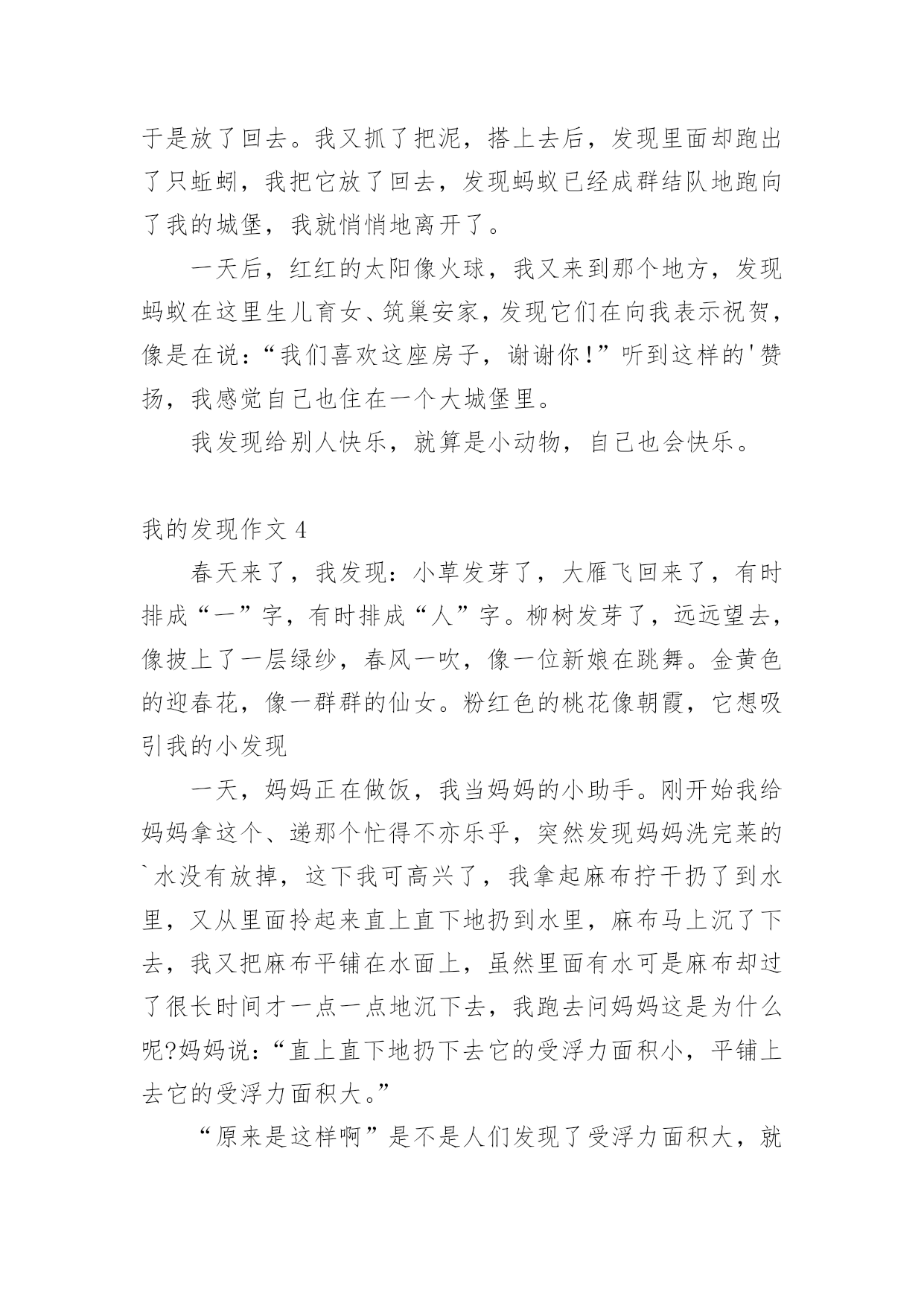 于是放了回去。我又抓了把泥，搭上去后，发现里面却跑出了只蚯蚓，我把它放了回去，发现蚂蚁已经成群结队地跑向了我的城堡，我就悄悄地离开了。

一天后，红红的太阳像火球，我又来到那个地方，发现蚂蚁在这里生儿育女、筑巢安家，发现它们在向我表示祝贺，像是在说：“我们喜欢这座房子，谢谢你！”听到这样的'赞扬，我感觉自己也住在一个大城堡里。

我发现给别人快乐，就算是小动物，自己也会快乐。

我的发现作文 4

春天来了，我发现：小草发芽了，大雁飞回来了，有时排成“一”字，有时排成“人”字。柳树发芽了，远远望去，像披上了一层绿纱，春风一吹，像一位新娘在跳舞。金黄色的迎春花，像一群群的仙女。粉红色的桃花像朝霞，它想吸引我的小发现

一天，妈妈正在做饭，我当妈妈的小助手。刚开始我给妈妈拿这个、递那个忙得不亦乐乎，突然发现妈妈洗完菜的`水没有放掉，这下我可高兴了，我拿起麻布拧干扔了到水里，又从里面拎起来直上直下地扔到水里，麻布马上沉了下去，我又把麻布平铺在水面上，虽然里面有水可是麻布却过了很长时间才一点一点地沉下去，我跑去问妈妈这是为什么呢?妈妈说：“直上直下地扔下去它的受浮力面积小，平铺上去它的受浮力面积大。”

“原来是这样啊”是不是人们发现了受浮力面积大，就